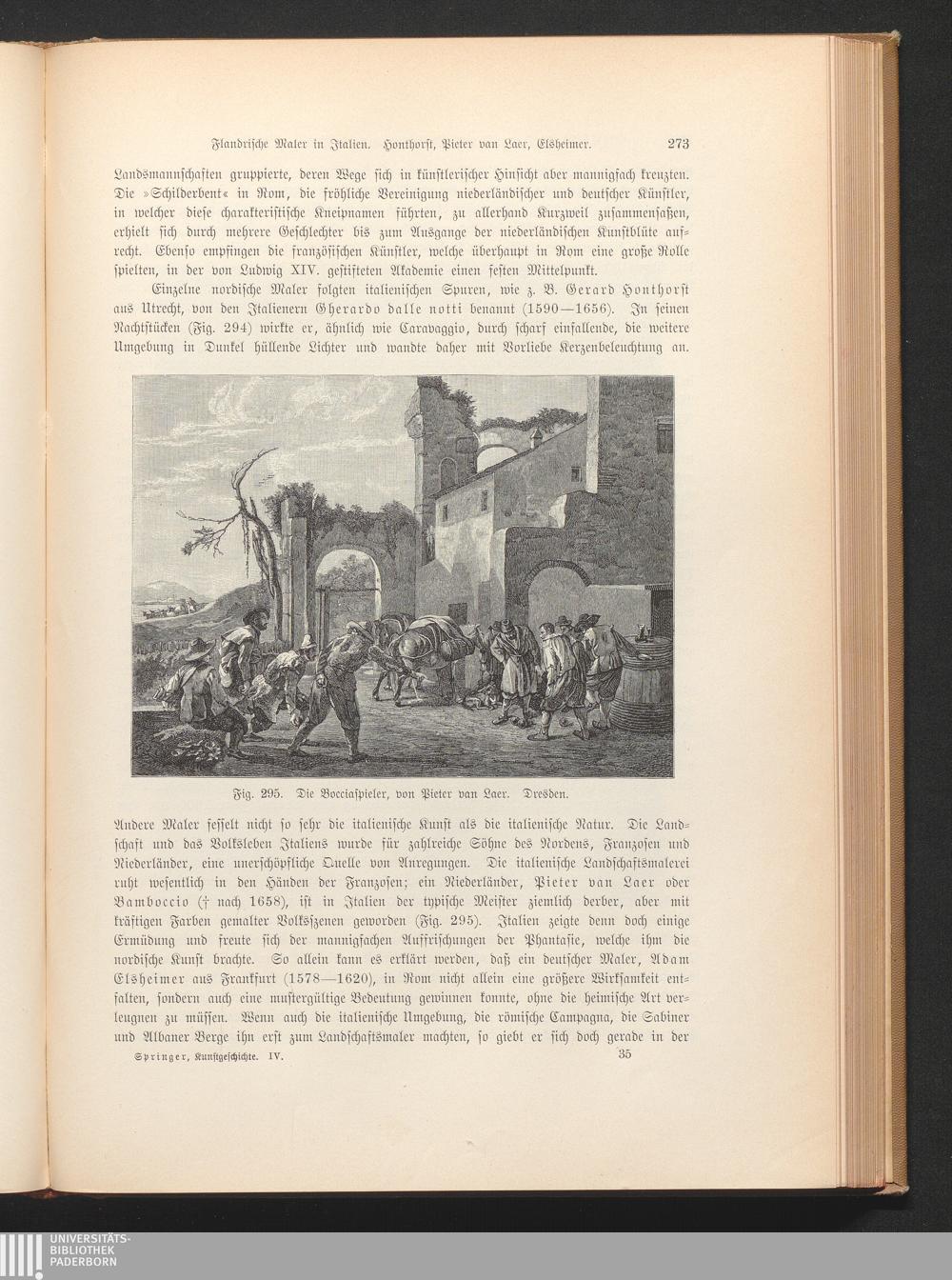 Flandrische Maler in Italien. Honthorst, Pieter van Laer, Elsheimer. 273

Landsmannschaften gruppierte, deren Wege sich in künstlerischer Hinsicht aber mannigfach kreuzten. Die »Schilderbent« in Rom, die fröhliche Vereinigung niederländischer und deutscher Künstler, in welcher diese charakteristische Kneipnamen führten, zu allerhand Kurzweil zusammensaßen, erhielt sich durch mehrere Geschlechter bis zum Ausgange der niederländischen Kunstblüte aufrecht. Ebenso empfingen die französischen Künstler, welche überhaupt in Rom eine große Rolle spielten, in der von Ludwig XIV. gestifteten Akademie einen festen Mittelpunkt.

Einzelne nordische Maler folgten italienischen Spuren, wie z. B. Gerard Honthorst aus Utrecht, von den Italienern Gherardo dalle notti benannt (1590—1656). In seinen Nachtstücken (Fig. 294) wirkte er, ähnlich wie Caravaggio, durch scharf einfallende, die weitere Umgebung in Dunkel hüllende Lichter und wandte daher mit Vorliebe Kerzenbeleuchtung an.

Fig. 295. Die Bocciaspieler, von Pieter van Laer. Dresden.

Andere Maler fesselt nicht so sehr die italienische Kunst als die italienische Natur. Die Landschaft und das Volksleben Italiens wurde für zahlreiche Söhne des Nordens, Franzosen und Niederländer, eine unerschöpfliche Quelle von Anregungen. Die italienische Landschaftsmalerei ruht wesentlich in den Händen der Franzosen; ein Niederländer, Pieter van Laer oder Bamboccio († nach 1658), ist in Italien der typische Meister ziemlich derber, aber mit kräftigen Farben gemalter Volksszenen geworden (Fig. 295). Italien zeigte denn doch einige Ermüdung und freute sich der mannigfachen Auffrischungen der Phantasie, welche ihm die nordische Kunst brachte. So allein kann es erklärt werden, daß ein deutscher Maler, Adam Elsheimer aus Frankfurt (1578—1620), in Rom nicht allein eine größere Wirksamkeit entfalten, sondern auch eine mustergültige Bedeutung gewinnen konnte, ohne die heimische Art verleugnen zu müssen. Wenn auch die italienische Umgebung, die römische Campagna, die Sabiner und Albaner Berge ihn erst zum Landschaftsmaler machten, so giebt er sich doch gerade in der

Springer, Kunstgeschichte. IV. 35

UNIVERSITÄTS-BIBLIOTHEK PADERBORN